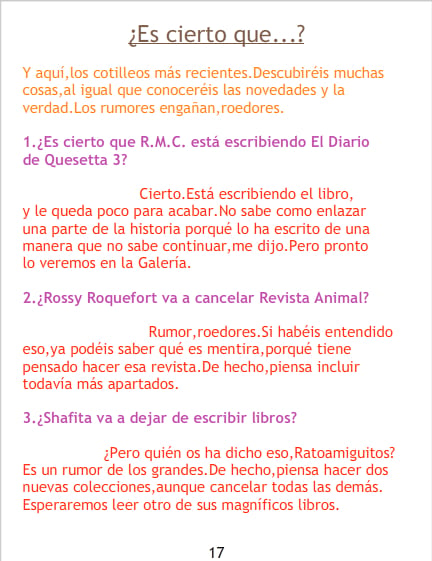 ¿Es cierto que...?

Y aquí,los cotilleos más recientes.Descubiréis muchas cosas,al igual que conoceréis las novedades y la verdad.Los rumores engañan,roedores.

1.¿Es cierto que R.M.C. está escribiendo El Diario de Quesetta 3?

Cierto.Está escribiendo el libro, y le queda poco para acabar.No sabe como enlazar una parte de la historia porqué lo ha escrito de una manera que no sabe continuar,me dijo.Pero pronto lo veremos en la Galería.

2.¿Rossy Roquefort va a cancelar Revista Animal?

Rumor,roedores.Si habéis entendido eso,ya podéis saber qué es mentira,porqué tiene pensado hacer esa revista.De hecho,piensa incluir todavía más apartados.

3.¿Shafita va a dejar de escribir libros?

¿Pero quién os ha dicho eso,Ratoamiguitos? Es un rumor de los grandes.De hecho,piensa hacer dos nuevas colecciones,aunque cancelar todas las demás. Esperaremos leer otro de sus magníficos libros.

17